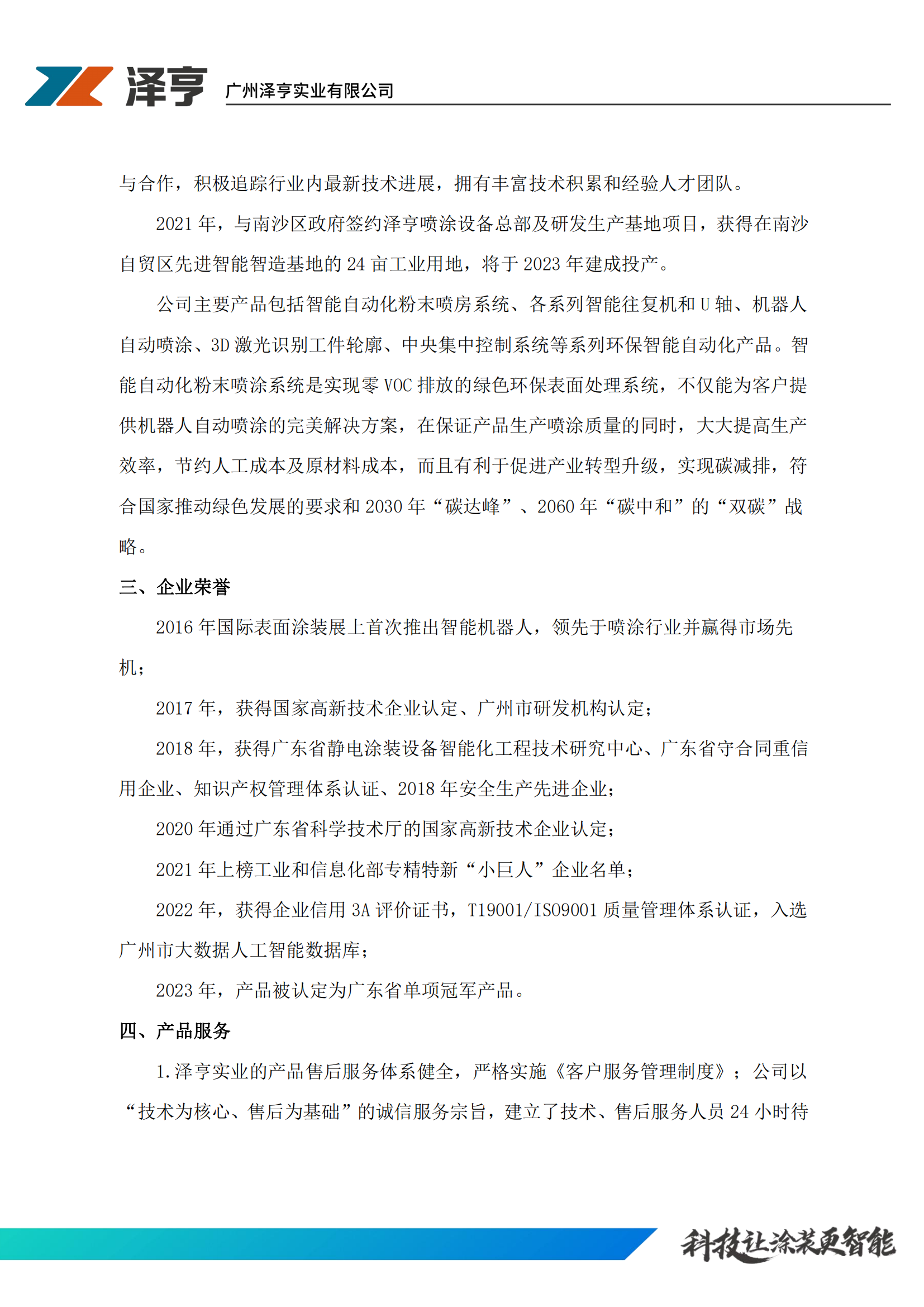 泽亨 广州泽亨实业有限公司

与合作，积极追踪行业内最新技术进展，拥有丰富技术积累和经验人才团队。

2021 年，与南沙区政府签约泽亨喷涂设备总部及研发生产基地项目，获得在南沙自贸区先进智能智造基地的 24 亩工业用地，将于 2023 年建成投产。

公司主要产品包括智能自动化粉末喷房系统、各系列智能往复机和 U 轴、机器人自动喷涂、3D 激光识别工件轮廓、中央集中控制系统等系列环保智能自动化产品。智能自动化粉末喷涂系统是实现零 VOC 排放的绿色环保表面处理系统，不仅能为客户提供机器人自动喷涂的完美解决方案，在保证产品生产喷涂质量的同时，大大提高生产效率，节约人工成本及原材料成本，而且有利于促进产业转型升级，实现碳减排，符合国家推动绿色发展的要求和 2030 年“碳达峰”、2060 年“碳中和”的“双碳”战略。

三、企业荣誉

2016 年国际表面涂装展上首次推出智能机器人，领先于喷涂行业并赢得市场先机；

2017 年，获得国家高新技术企业认定、广州市研发机构认定；

2018 年，获得广东省静电涂装设备智能化工程技术研究中心、广东省守合同重信用企业、知识产权管理体系认证、2018 年安全生产先进企业；

2020 年通过广东省科学技术厅的国家高新技术企业认定；

2021 年上榜工业和信息化部专精特新“小巨人”企业名单；

2022 年，获得企业信用 3A 评价证书，T19001/ISO9001 质量管理体系认证，入选广州市大数据人工智能数据库；

2023 年，产品被认定为广东省单项冠军产品。

四、产品服务

1.泽亨实业的产品售后服务体系健全，严格实施《客户服务管理制度》；公司以“技术为核心、售后为基础”的诚信服务宗旨，建立了技术、售后服务人员 24 小时待

科技让涂装更智能